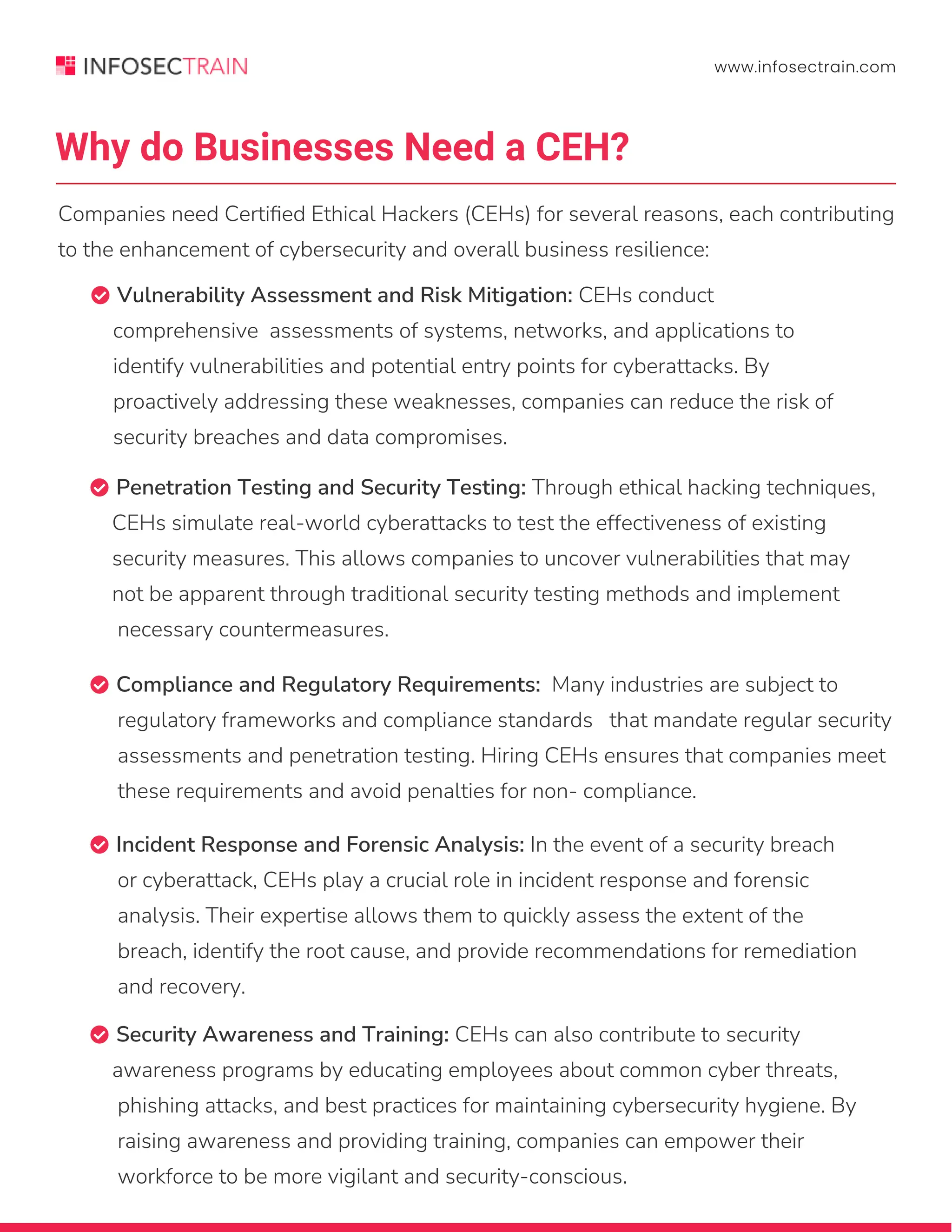 INFOSECTRAIN

www.infosectrain.com

Why do Businesses Need a CEH?

Companies need Certified Ethical Hackers (CEHs) for several reasons, each contributing to the enhancement of cybersecurity and overall business resilience:

Vulnerability Assessment and Risk Mitigation: CEHs conduct comprehensive assessments of systems, networks, and applications to identify vulnerabilities and potential entry points for cyberattacks. By proactively addressing these weaknesses, companies can reduce the risk of security breaches and data compromises.

Penetration Testing and Security Testing: Through ethical hacking techniques, CEHs simulate real-world cyberattacks to test the effectiveness of existing security measures. This allows companies to uncover vulnerabilities that may not be apparent through traditional security testing methods and implement necessary countermeasures.

Compliance and Regulatory Requirements: Many industries are subject to regulatory frameworks and compliance standards that mandate regular security assessments and penetration testing. Hiring CEHs ensures that companies meet these requirements and avoid penalties for non- compliance.

Incident Response and Forensic Analysis: In the event of a security breach or cyberattack, CEHs play a crucial role in incident response and forensic analysis. Their expertise allows them to quickly assess the extent of the breach, identify the root cause, and provide recommendations for remediation and recovery.

Security Awareness and Training: CEHs can also contribute to security awareness programs by educating employees about common cyber threats, phishing attacks, and best practices for maintaining cybersecurity hygiene. By raising awareness and providing training, companies can empower their workforce to be more vigilant and security-conscious.